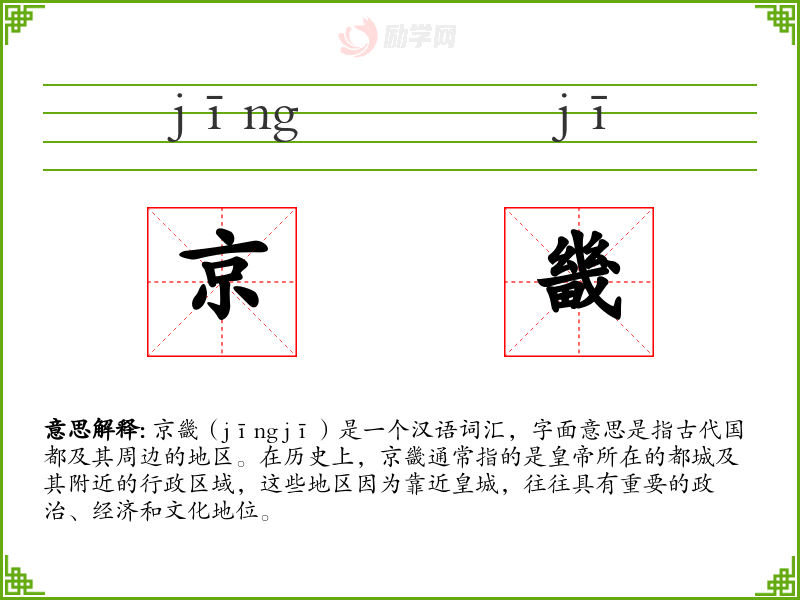 jīng jī

京 畿

意思解释:京畿(jīngjī)是一个汉语词汇,字面意思是指古代国都及其周边的地区。在历史上,京畿通常指的是皇帝所在的都城及其附近的行政区域,这些地区因为靠近皇城,往往具有重要的政治、经济和文化地位。

励学网